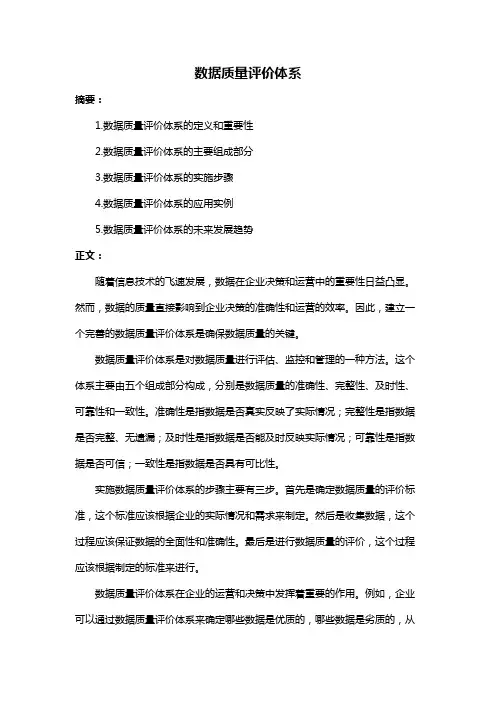 数据质量评价体系

摘要：

1.数据质量评价体系的定义和重要性

2.数据质量评价体系的主要组成部分

3.数据质量评价体系的实施步骤

4.数据质量评价体系的应用实例

5.数据质量评价体系的未来发展趋势

正文：

随着信息技术的飞速发展，数据在企业决策和运营中的重要性日益凸显。然而，数据的质量直接影响到企业决策的准确性和运营的效率。因此，建立一个完善的数据质量评价体系是确保数据质量的关键。

数据质量评价体系是对数据质量进行评估、监控和管理的一种方法。这个体系主要由五个组成部分构成，分别是数据质量的准确性、完整性、及时性、可靠性和一致性。准确性是指数据是否真实反映了实际情况；完整性是指数据是否完整、无遗漏；及时性是指数据是否能及时反映实际情况；可靠性是指数据是否可信；一致性是指数据是否具有可比性。

实施数据质量评价体系的步骤主要有三步。首先是确定数据质量的评价标准，这个标准应该根据企业的实际情况和需求来制定。然后是收集数据，这个过程应该保证数据的全面性和准确性。最后是进行数据质量的评价，这个过程应该根据制定的标准来进行。

数据质量评价体系在企业的运营和决策中发挥着重要的作用。例如，企业可以通过数据质量评价体系来确定哪些数据是优质的，哪些数据是劣质的，从